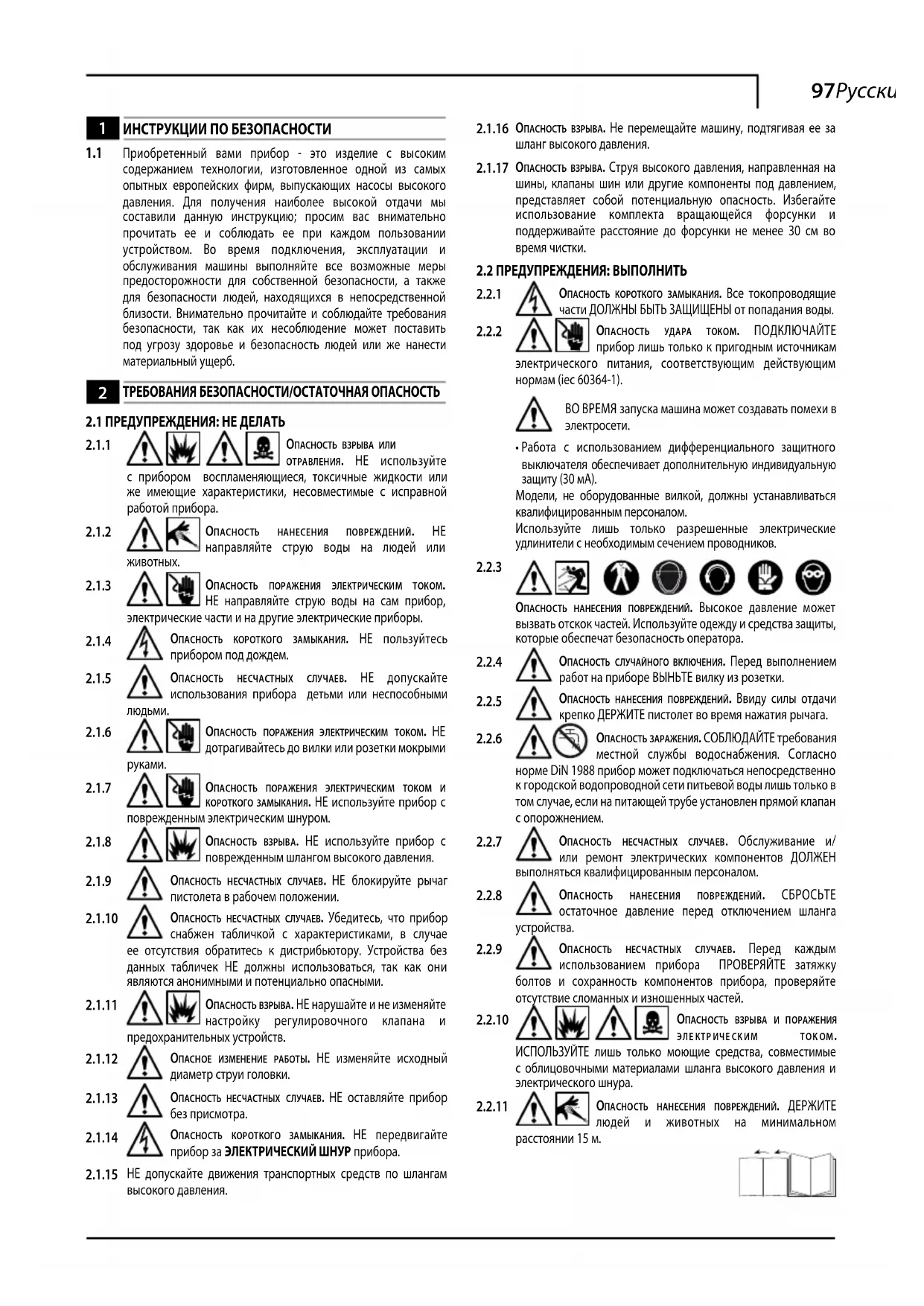 97Русски

1 ИНСТРУКЦИИ ПО БЕЗОПАСНОСТИ

1.1 Приобретенный вами прибор - это изделие с высоким содержанием технологии, изготовленное одной из самых опытных европейских фирм, выпускающих насосы высокого давления. Для получения наиболее высокой отдачи мы составили данную инструкцию; просим вас внимательно прочитать ее и соблюдать ее при каждом пользовании устройством. Во время подключения, эксплуатации и обслуживания машины выполняйте все возможные меры предосторожности для собственной безопасности, а также для безопасности людей, находящихся в непосредственной близости. Внимательно прочитайте и соблюдайте требования безопасности, так как их несоблюдение может поставить под угрозу здоровье и безопасность людей или же нанести материальный ущерб.

2 ТРЕБОВАНИЯ БЕЗОПАСНОСТИ/ОСТАТОЧНАЯ ОПАСНОСТЬ

2.1 ПРЕДУПРЕЖДЕНИЯ: НЕ ДЕЛАТЬ

2.1.1 Опасность взрыва или отравления. НЕ используйте с прибором воспламеняющиеся, токсичные жидкости или же имеющие характеристики, несовместимые с исправной работой прибора.

2.1.2 Опасность нанесения повреждений. НЕ направляйте струю воды на людей или животных.

2.1.3 Опасность поражения электрическим током. НЕ направляйте струю воды на сам прибор, электрические части и на другие электрические приборы.

2.1.4 Опасность короткого замыкания. НЕ пользуйтесь прибором под дождем.

2.1.5 Опасность несчастных случаев. НЕ допускайте использования прибора детьми или неспособными людьми.

2.1.6 Опасность поражения электрическим током. НЕ дотрагивайтесь до вилки или розетки мокрыми руками.

2.1.7 Опасность поражения электрическим током и короткого замыкания. НЕ используйте прибор с поврежденным электрическим шнуром.

2.1.8 Опасность взрыва. НЕ используйте прибор с поврежденным шлангом высокого давления.

2.1.9 Опасность несчастных случаев. НЕ блокируйте рычаг пистолета в рабочем положении.

2.1.10 Опасность несчастных случаев. Убедитесь, что прибор снабжен табличкой с характеристиками, в случае ее отсутствия обратитесь к дистрибьютору. Устройства без данных табличек НЕ должны использоваться, так как они являются анонимными и потенциально опасными.

2.1.11 Опасность взрыва. НЕ нарушайте и не изменяйте настройку регулировочного клапана и предохранительных устройств.

2.1.12 Опасное изменение работы. НЕ изменяйте исходный диаметр струи головки.

2.1.13 Опасность несчастных случаев. НЕ оставляйте прибор без присмотра.

2.1.14 Опасность короткого замыкания. НЕ передвигайте прибор за ЭЛЕКТРИЧЕСКИЙ ШНУР прибора.

2.1.15 НЕ допускайте движения транспортных средств по шлангам высокого давления.

2.1.16 Опасность взрыва. Не перемещайте машину, подтягивая ее за шланг высокого давления.

2.1.17 Опасность взрыва. Струя высокого давления, направленная на шины, клапаны шин или другие компоненты под давлением, представляет собой потенциальную опасность. Избегайте использование комплекта вращающейся форсунки и поддерживайте расстояние до форсунки не менее 30 см во время чистки.

2.2 ПРЕДУПРЕЖДЕНИЯ: ВЫПОЛНИТЬ

2.2.1 Опасность короткого замыкания. Все токопроводящие части ДОЛЖНЫ БЫТЬ ЗАЩИЩЕНЫ от попадания воды.

2.2.2 Опасность удара током. ПОДКЛЮЧАЙТЕ прибор лишь только к пригодным источникам электрического питания, соответствующим действующим нормам (iec 60364-1).

ВО ВРЕМЯ запуска машина может создавать помехи в электросети.

• Работа с использованием дифференциального защитного выключателя обеспечивает дополнительную индивидуальную защиту (30 мА).
Модели, не оборудованные вилкой, должны устанавливаться квалифицированным персоналом.
Используйте лишь только разрешенные электрические удлинители с необходимым сечением проводников.

2.2.3 Опасность нанесения повреждений. Высокое давление может вызвать отскок частей. Используйте одежду и средства защиты, которые обеспечат безопасность оператора.

2.2.4 Опасность случайного включения. Перед выполнением работ на приборе ВЫНЬТЕ вилку из розетки.

2.2.5 Опасность нанесения повреждений. Ввиду силы отдачи крепко ДЕРЖИТЕ пистолет во время нажатия рычага.

2.2.6 Опасность заражения. СОБЛЮДАЙТЕ требования местной службы водоснабжения. Согласно норме DiN 1988 прибор может подключаться непосредственно к городской водопроводной сети питьевой воды лишь только в том случае, если на питающей трубе установлен прямой клапан с опорожнением.

2.2.7 Опасность несчастных случаев. Обслуживание и/или ремонт электрических компонентов ДОЛЖЕН выполняться квалифицированным персоналом.

2.2.8 Опасность нанесения повреждений. СБРОСЬТЕ остаточное давление перед отключением шланга устройства.

2.2.9 Опасность несчастных случаев. Перед каждым использованием прибора ПРОВЕРЯЙТЕ затяжку болтов и сохранность компонентов прибора, проверяйте отсутствие сломанных и изношенных частей.

2.2.10 Опасность взрыва и поражения электрическим током. ИСПОЛЬЗУЙТЕ лишь только моющие средства, совместимые с облицовочными материалами шланга высокого давления и электрического шнура.

2.2.11 Опасность нанесения повреждений. ДЕРЖИТЕ людей и животных на минимальном расстоянии 15 м.